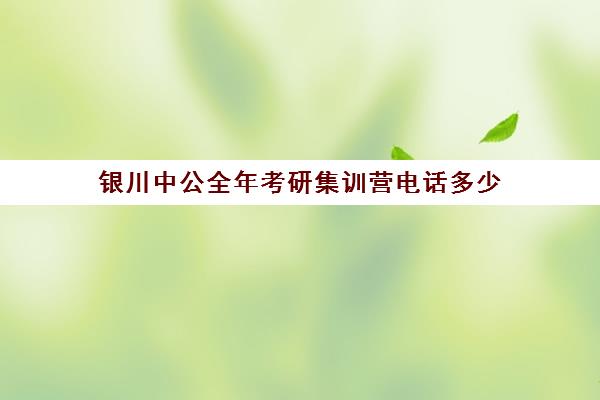 银川中公全年考研集训营电话多少